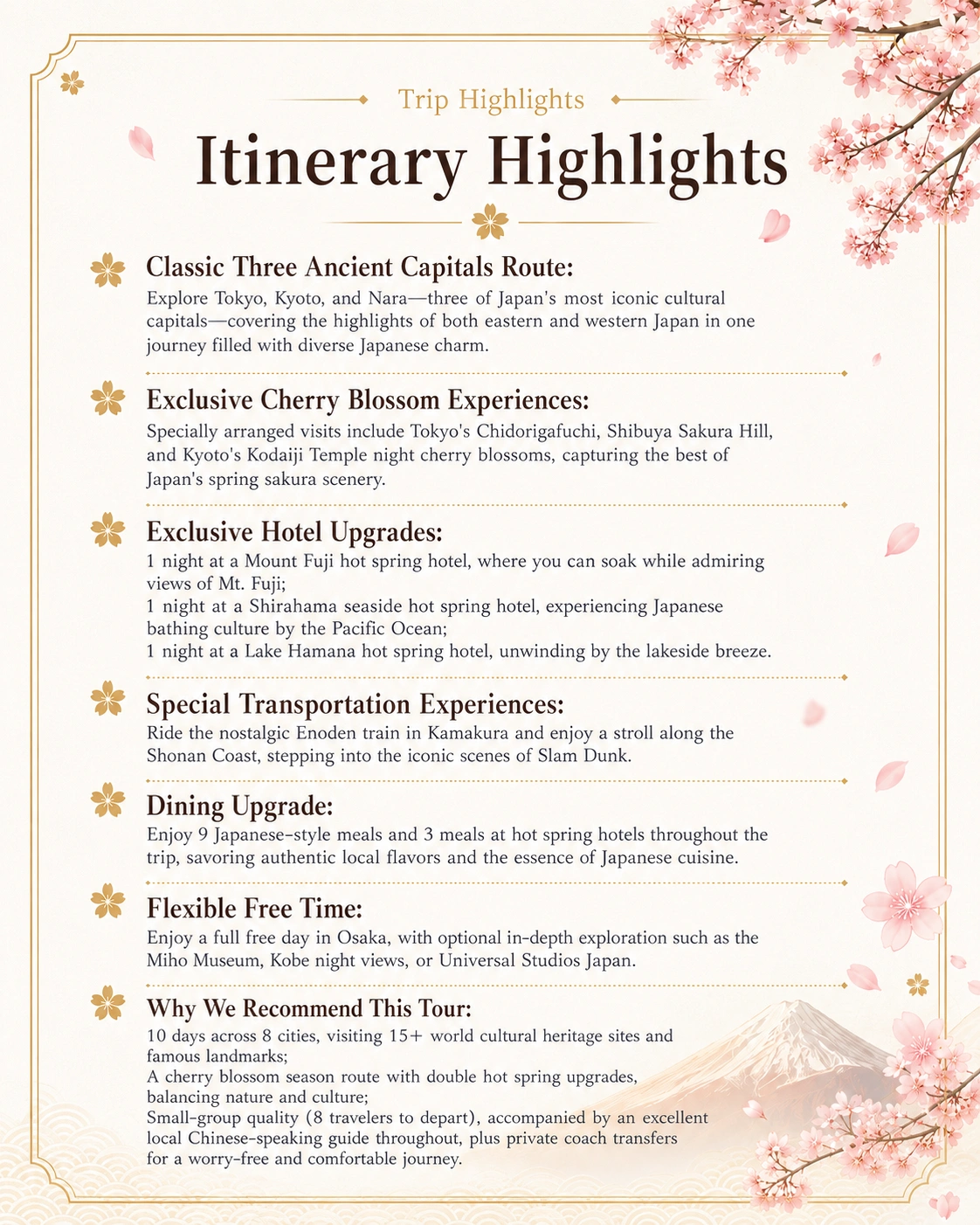 Trip Highlights

Itinerary Highlights

Classic Three Ancient Capitals Route:
Explore Tokyo, Kyoto, and Nara—three of Japan's most iconic cultural capitals—covering the highlights of both eastern and western Japan in one journey filled with diverse Japanese charm.

Exclusive Cherry Blossom Experiences:
Specially arranged visits include Tokyo's Chidorigafuchi, Shibuya Sakura Hill, and Kyoto's Kodaiji Temple night cherry blossoms, capturing the best of Japan's spring sakura scenery.

Exclusive Hotel Upgrades:
1 night at a Mount Fuji hot spring hotel, where you can soak while admiring views of Mt. Fuji;
1 night at a Shirahama seaside hot spring hotel, experiencing Japanese bathing culture by the Pacific Ocean;
1 night at a Lake Hamana hot spring hotel, unwinding by the lakeside breeze.

Special Transportation Experiences:
Ride the nostalgic Enoden train in Kamakura and enjoy a stroll along the Shonan Coast, stepping into the iconic scenes of Slam Dunk.

Dining Upgrade:
Enjoy 9 Japanese-style meals and 3 meals at hot spring hotels throughout the trip, savoring authentic local flavors and the essence of Japanese cuisine.

Flexible Free Time:
Enjoy a full free day in Osaka, with optional in-depth exploration such as the Miho Museum, Kobe night views, or Universal Studios Japan.

Why We Recommend This Tour:
10 days across 8 cities, visiting 15+ world cultural heritage sites and famous landmarks;
A cherry blossom season route with double hot spring upgrades, balancing nature and culture;
Small-group quality (8 travelers to depart), accompanied by an excellent local Chinese-speaking guide throughout, plus private coach transfers for a worry-free and comfortable journey.